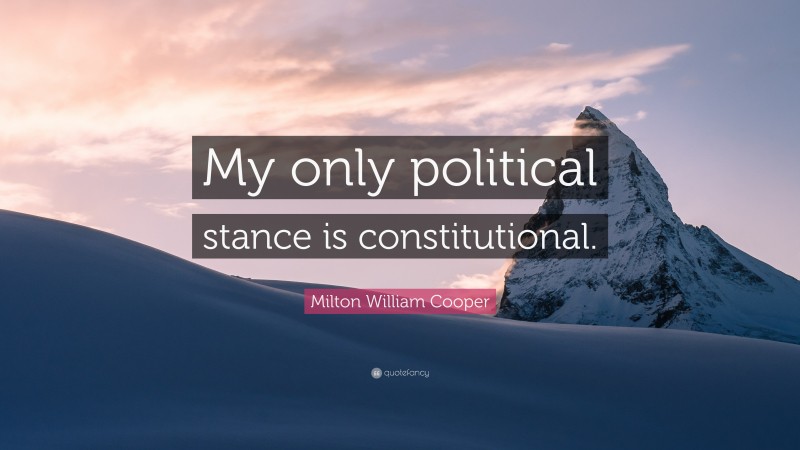 My only political stance is constitutional.

Milton William Cooper

quotefancy